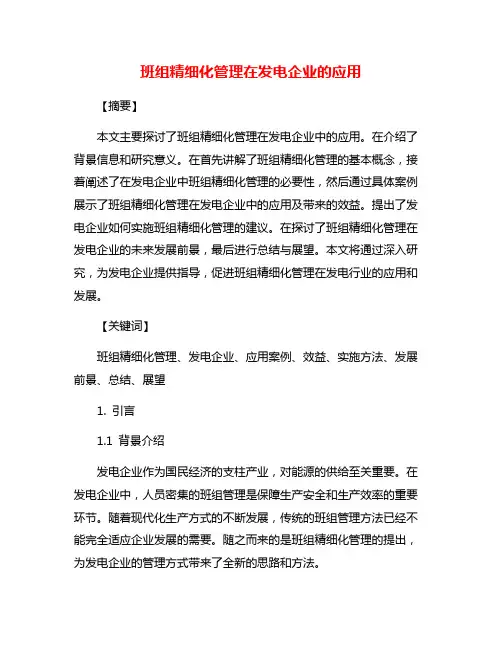 班组精细化管理在发电企业的应用

【摘要】

本文主要探讨了班组精细化管理在发电企业中的应用。在介绍了背景信息和研究意义。在首先讲解了班组精细化管理的基本概念，接着阐述了在发电企业中班组精细化管理的必要性，然后通过具体案例展示了班组精细化管理在发电企业中的应用及带来的效益。提出了发电企业如何实施班组精细化管理的建议。在探讨了班组精细化管理在发电企业的未来发展前景，最后进行总结与展望。本文将通过深入研究，为发电企业提供指导，促进班组精细化管理在发电行业的应用和发展。

【关键词】

班组精细化管理、发电企业、应用案例、效益、实施方法、发展前景、总结、展望

1. 引言

1.1 背景介绍

发电企业作为国民经济的支柱产业，对能源的供给至关重要。在发电企业中，人员密集的班组管理是保障生产安全和生产效率的重要环节。随着现代化生产方式的不断发展，传统的班组管理方法已经不能完全适应企业发展的需要。随之而来的是班组精细化管理的提出，为发电企业的管理方式带来了全新的思路和方法。